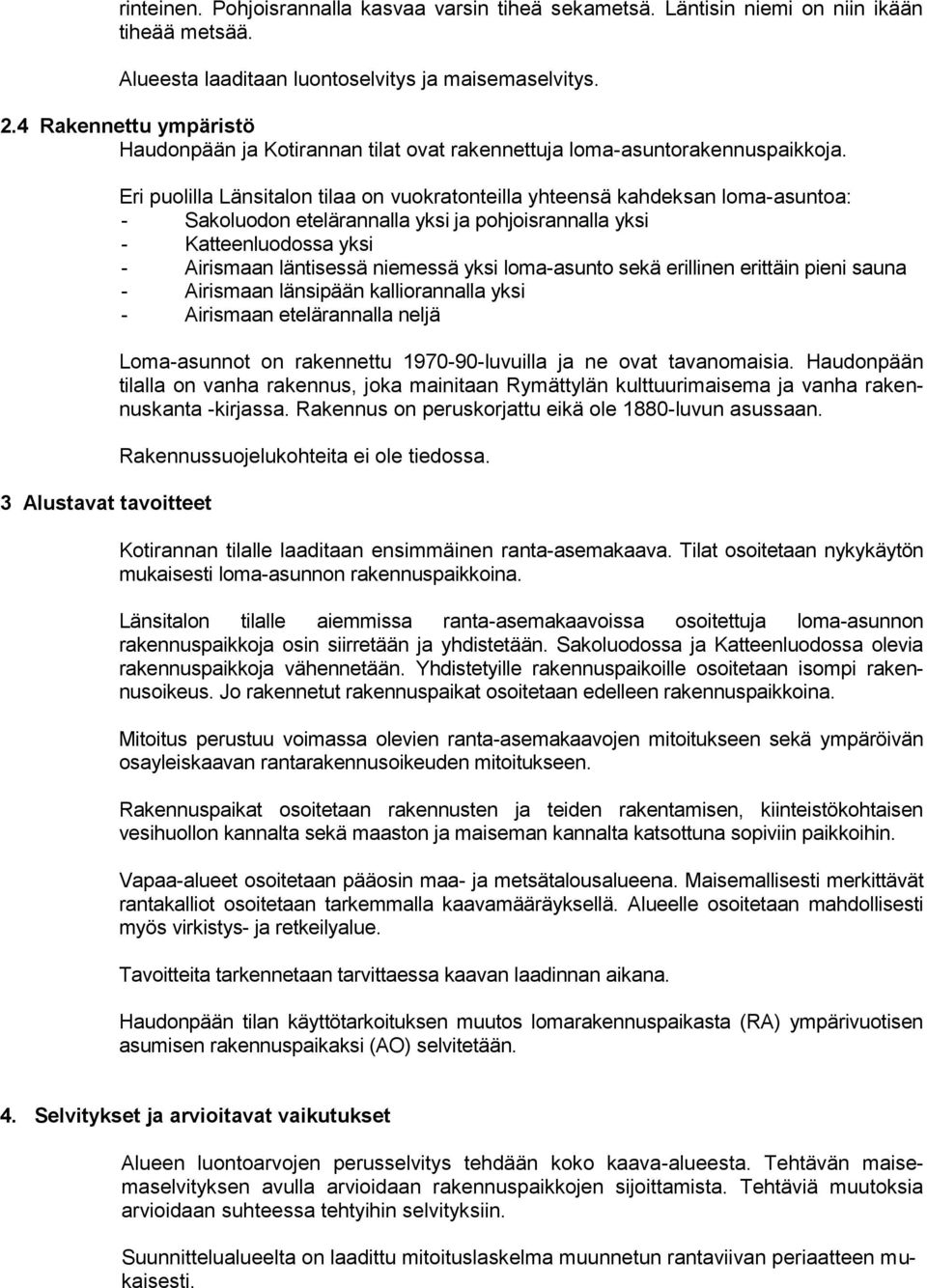 rinteinen. Pohjoisrannalla kasvaa varsin tiheä sekametsä. Läntisin niemi on niin ikään tiheää metsää.

Alueesta laaditaan luontoselvitys ja maisemaselvitys.

2.4 Rakennettu ympäristö
Haudonpään ja Kotirannan tilat ovat rakennettuja loma-asuntorakennuspaikkoja.

Eri puolilla Länsitalon tilaa on vuokratonteilla yhteensä kahdeksan loma-asuntoa:
- Sakoluodon etelärannalla yksi ja pohjoisrannalla yksi
- Katteenluodossa yksi
- Airismaan läntisessä niemessä yksi loma-asunto sekä erillinen erittäin pieni sauna
- Airismaan länsipään kalliorannalla yksi
- Airismaan etelärannalla neljä

Loma-asunnot on rakennettu 1970-90-luvuilla ja ne ovat tavanomaisia. Haudonpään tilalla on vanha rakennus, joka mainitaan Rymättylän kulttuurimaisema ja vanha rakennuskanta -kirjassa. Rakennus on peruskorjattu eikä ole 1880-luvun asussaan.

Rakennussuojelukohteita ei ole tiedossa.

3 Alustavat tavoitteet

Kotirannan tilalle laaditaan ensimmäinen ranta-asemakaava. Tilat osoitetaan nykykäytön mukaisesti loma-asunnon rakennuspaikkoina.

Länsitalon tilalle aiemmissa ranta-asemakaavoissa osoitettuja loma-asunnon rakennuspaikkoja osin siirretään ja yhdistetään. Sakoluodossa ja Katteenluodossa olevia rakennuspaikkoja vähennetään. Yhdistetyille rakennuspaikoille osoitetaan isompi rakennusoikeus. Jo rakennetut rakennuspaikat osoitetaan edelleen rakennuspaikkoina.

Mitoitus perustuu voimassa olevien ranta-asemakaavojen mitoitukseen sekä ympäröivän osayleiskaavan rantarakennusoikeuden mitoitukseen.

Rakennuspaikat osoitetaan rakennusten ja teiden rakentamisen, kiinteistökohtaisen vesihuollon kannalta sekä maaston ja maiseman kannalta katsottuna sopiviin paikkoihin.

Vapaa-alueet osoitetaan pääosin maa- ja metsätalousalueena. Maisemallisesti merkittävät rantakalliot osoitetaan tarkemmalla kaavamääräyksellä. Alueelle osoitetaan mahdollisesti myös virkistys- ja retkeilyalue.

Tavoitteita tarkennetaan tarvittaessa kaavan laadinnan aikana.

Haudonpään tilan käyttötarkoituksen muutos lomarakennuspaikasta (RA) ympärivuotisen asumisen rakennuspaikaksi (AO) selvitetään.

4. Selvitykset ja arvioitavat vaikutukset

Alueen luontoarvojen perusselvitys tehdään koko kaava-alueesta. Tehtävän maisemaselvityksen avulla arvioidaan rakennuspaikkojen sijoittamista. Tehtäviä muutoksia arvioidaan suhteessa tehtyihin selvityksiin.

Suunnittelualueelta on laadittu mitoituslaskelma muunnetun rantaviivan periaatteen mukaisesti.